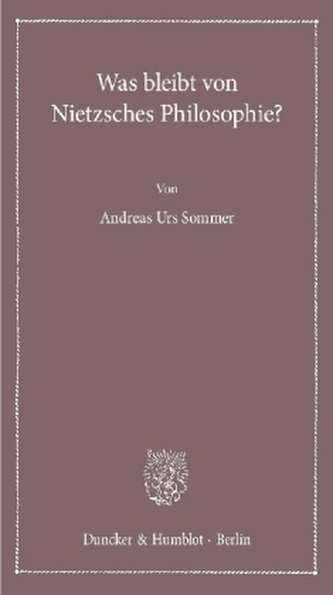 Was bleibt von Nietzsches Philosophie?

Von

Andreas Urs Sommer

Duncker & Humblot · Berlin